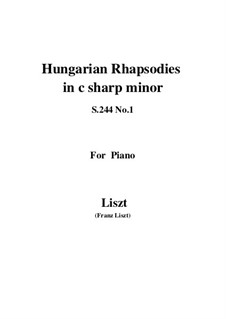 Hungarian Rhapsodies in c sharp minor

S.244 No.1

For Piano

Liszt

(Franz Liszt)